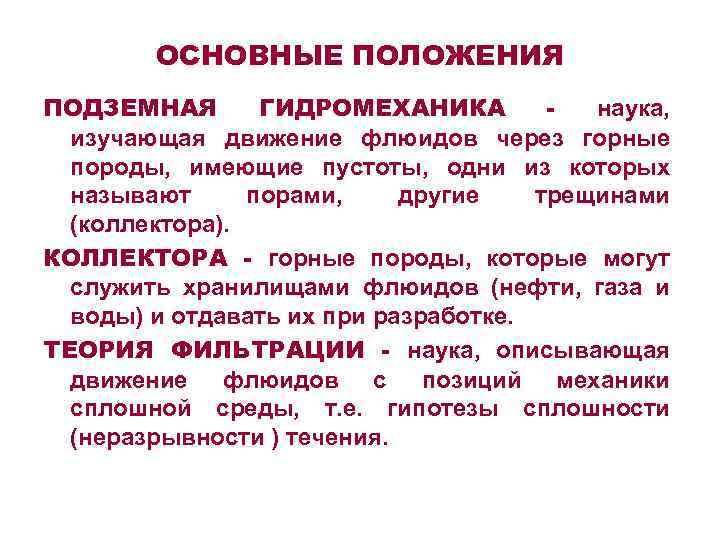 ОСНОВНЫЕ ПОЛОЖЕНИЯ

ПОДЗЕМНАЯ ГИДРОМЕХАНИКА - наука, изучающая движение флюидов через горные породы, имеющие пустоты, одни из которых называют порами, другие трещинами (коллектора).

КОЛЛЕКТОРА - горные породы, которые могут служить хранилищами флюидов (нефти, газа и воды) и отдавать их при разработке.

ТЕОРИЯ ФИЛЬТРАЦИИ - наука, описывающая движение флюидов с позиций механики сплошной среды, т.е. гипотезы сплошности (неразрывности ) течения.